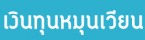 เงินทุนหมุนเวียน